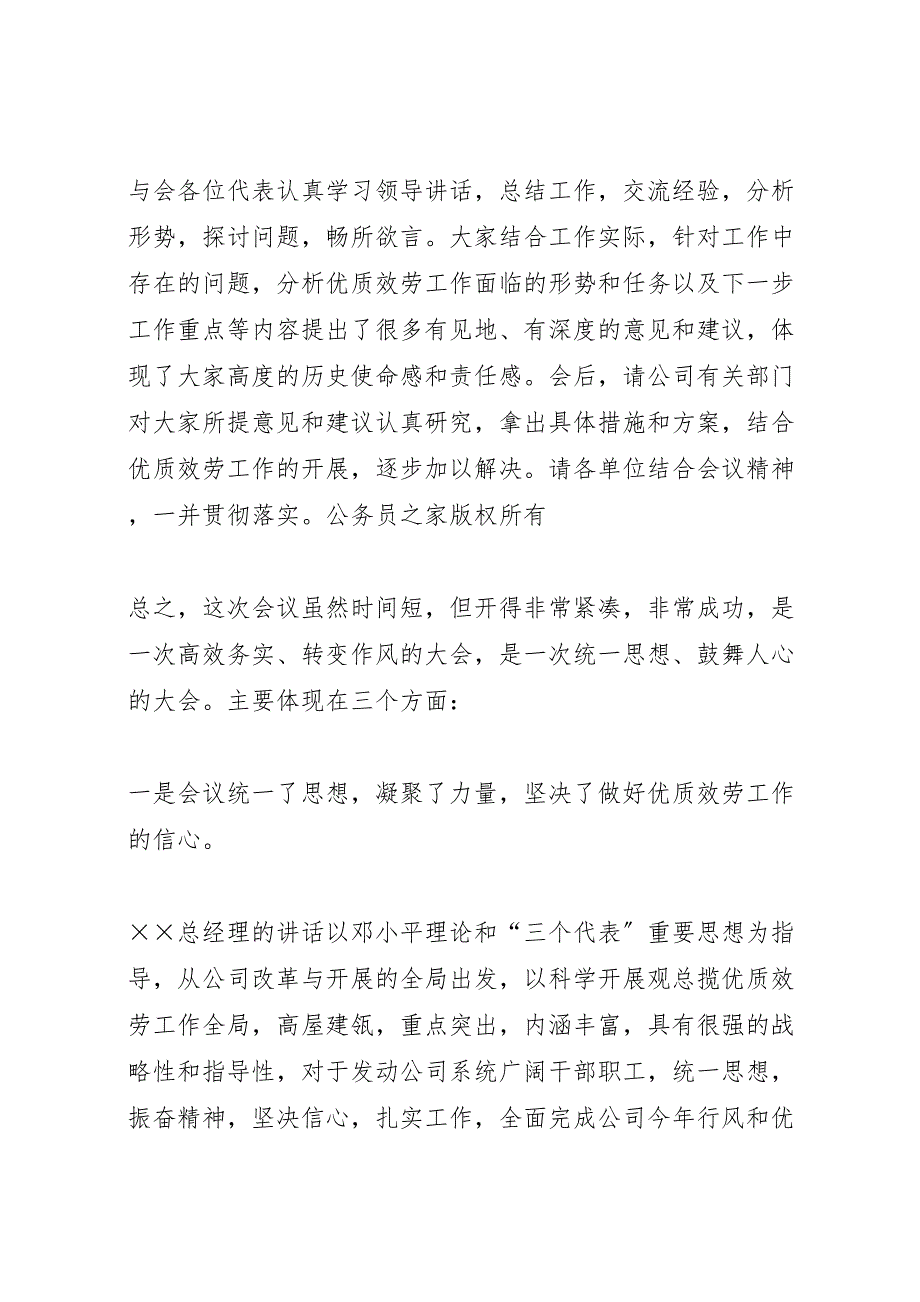 与会各位代表认真学习领导讲话，总结工作，交流经验，分析形势，探讨问题，畅所欲言。大家结合工作实际，针对工作中存在的问题，分析优质效劳工作面临的形势和任务以及下一步工作重点等内容提出了很多有见地、有深度的意见和建议，体现了大家高度的历史使命感和责任感。会后，请公司有关部门对大家所提意见和建议认真研究，拿出具体措施和方案，结合优质效劳工作的开展，逐步加以解决。请各单位结合会议精神，一并贯彻落实。公务员之家版权所有

总之，这次会议虽然时间短，但开得非常紧凑，非常成功，是一次高效务实、转变作风的大会，是一次统一思想、鼓舞人心的大会。主要体现在三个方面：

一是会议统一了思想，凝聚了力量，坚决了做好优质效劳工作的信心。

××总经理的讲话以邓小平理论和“三个代表”重要思想为指导，从公司改革与开展的全局出发，以科学开展观总揽优质效劳工作全局，高屋建瓴，重点突出，内涵丰富，具有很强的战略性和指导性，对于发动公司系统广阔干部职工，统一思想，振奋精神，坚决信心，扎实工作，全面完成公司今年行风和优